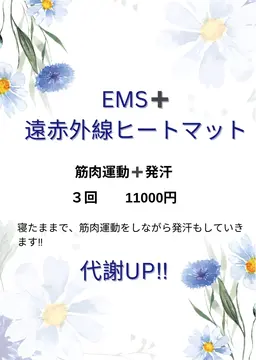 EMS➕
遠赤外線ヒートマット

筋肉運動＋発汗

３回　　11000円

寝たままで、筋肉運動をしながら発汗もしていきます!!

代謝UP!!